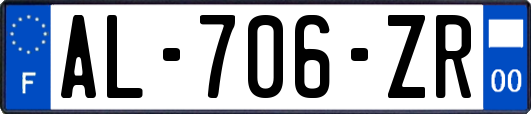 F
AL-706-ZR
00